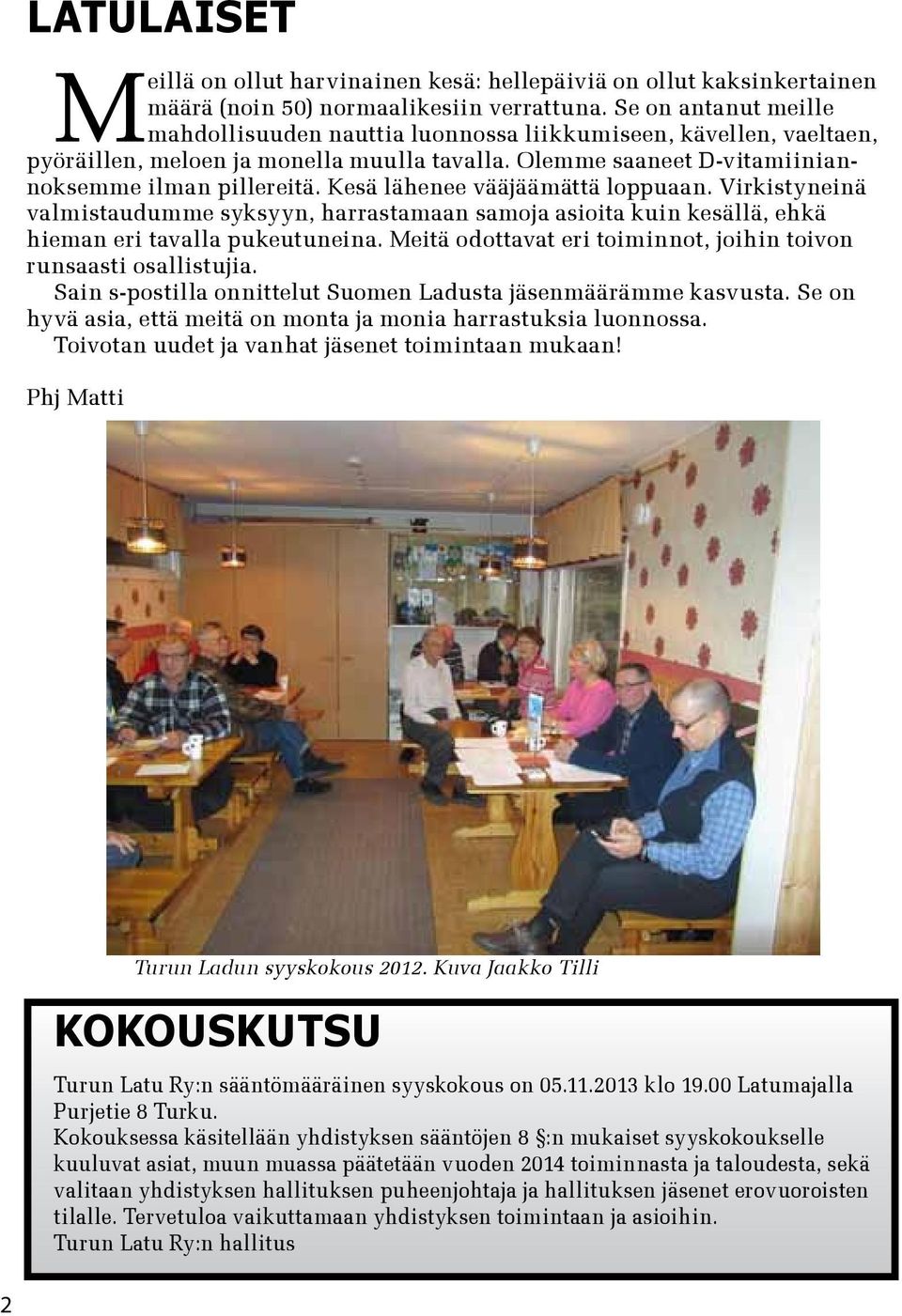 LATULAISET

Meillä on ollut harvinainen kesä: hellepäiviä on ollut kaksinkertainen määrä (noin 50) normaalikesiin verrattuna. Se on antanut meille mahdollisuuden nauttia luonnossa liikkumiseen, kävellen, vaeltaen, pyöräillen, meloen ja monella muulla tavalla. Olemme saaneet D-vitamiiniannoksemme ilman pillereitä. Kesä lähenee vääjäämättä loppuaan. Virkistyneinä valmistaudumme syksyyn, harrastamaan samoja asioita kuin kesällä, ehkä hieman eri tavalla pukeutuneina. Meitä odottavat eri toiminnot, joihin toivon runsaasti osallistujia.
Sain s-postilla onnittelut Suomen Ladusta jäsenmäärämme kasvusta. Se on hyvä asia, että meitä on monta ja monia harrastuksia luonnossa.
Toivotan uudet ja vanhat jäsenet toimintaan mukaan!

Phj Matti

Turun Ladun syyskokous 2012. Kuva Jaakko Tilli

KOKOUSKUTSU

Turun Latu Ry:n sääntömääräinen syyskokous on 05.11.2013 klo 19.00 Latumajalla Purjetie 8 Turku.
Kokouksessa käsitellään yhdistyksen sääntöjen 8 §:n mukaiset syyskokoukselle kuuluvat asiat, muun muassa päätetään vuoden 2014 toiminnasta ja taloudesta, sekä valitaan yhdistyksen hallituksen puheenjohtaja ja hallituksen jäsenet erovuoroisten tilalle. Tervetuloa vaikuttamaan yhdistyksen toimintaan ja asioihin.
Turun Latu Ry:n hallitus

2